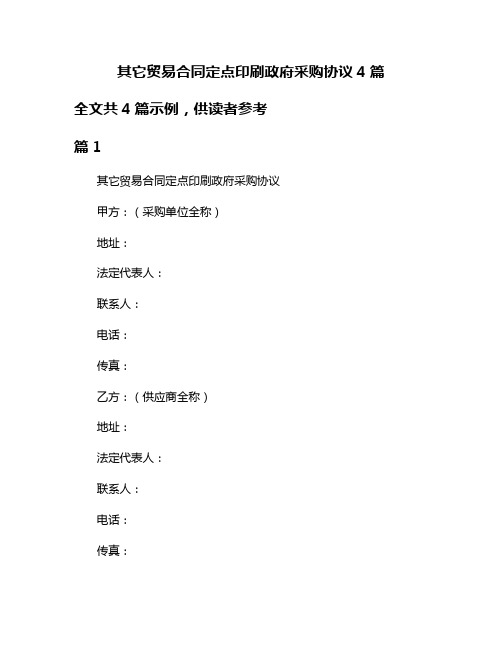 其它贸易合同定点印刷政府采购协议 4 篇

全文共 4 篇示例，供读者参考

篇 1

其它贸易合同定点印刷政府采购协议

甲方：（采购单位全称）

地址：

法定代表人：

联系人：

电话：

传真：

乙方：（供应商全称）

地址：

法定代表人：

联系人：

电话：

传真：